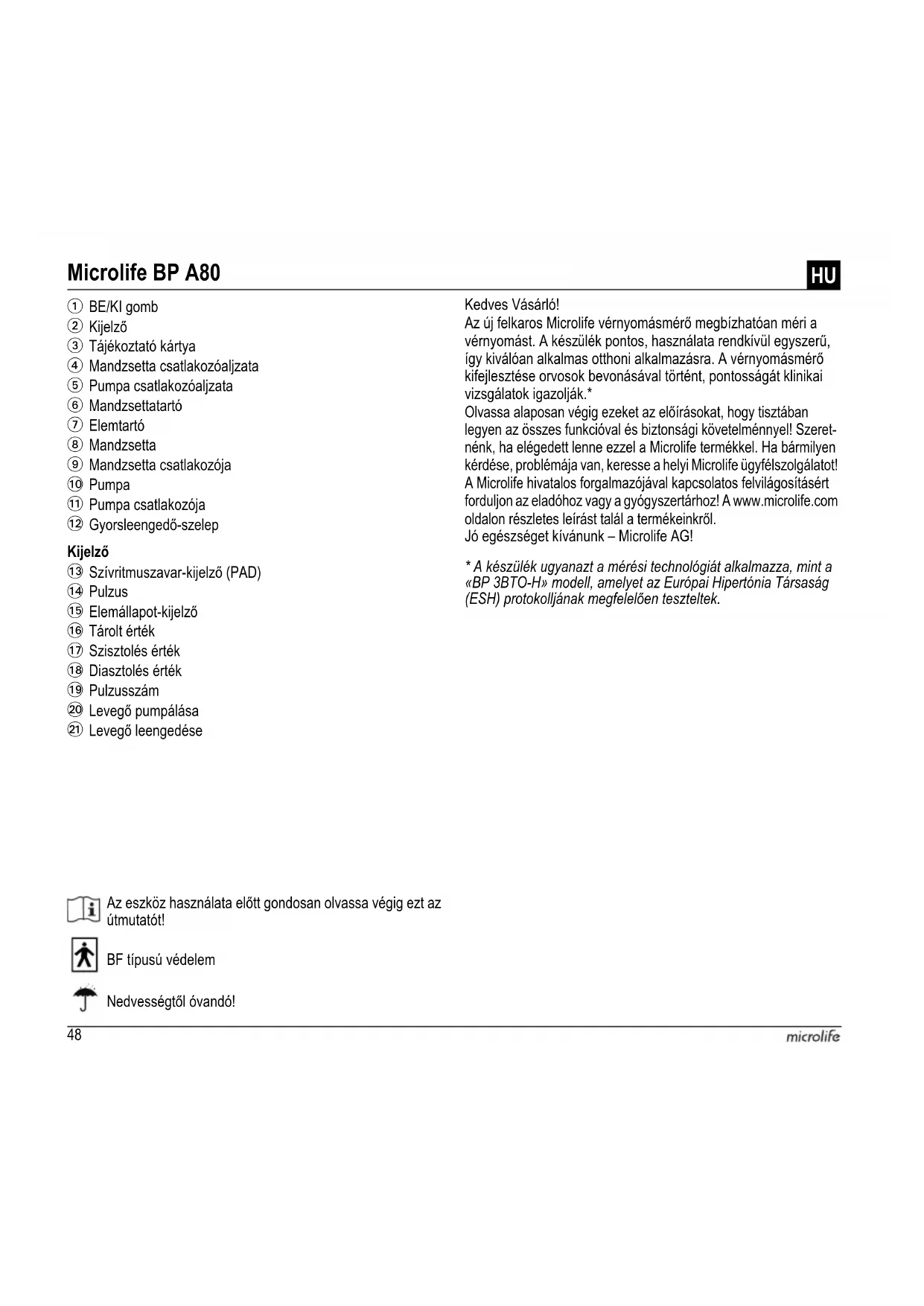 Microlife BP A80

HU

① BE/KI gomb
② Kijelző
③ Tájékoztató kártya
④ Mandzsetta csatlakozóaljzata
⑤ Pumpa csatlakozóaljzata
⑥ Mandzsettatartó
⑦ Elemtartó
⑧ Mandzsetta
⑨ Mandzsetta csatlakozója
⑩ Pumpa
⑪ Pumpa csatlakozója
⑫ Gyorsleengedő-szelep

Kijelző
⑬ Szívritmuszavar-kijelző (PAD)
⑭ Pulzus
⑮ Elemállapot-kijelző
⑯ Tárolt érték
⑰ Szisztolés érték
⑱ Diasztolés érték
⑲ Pulzusszám
⑳ Levegő pumpálása
㉑ Levegő leengedése

Az eszköz használata előtt gondosan olvassa végig ezt az útmutatót!

BF típusú védelem

Nedvességtől óvandó!

Kedves Vásárló!
Az új felkaros Microlife vérnyomásmérő megbízhatóan méri a vérnyomást. A készülék pontos, használata rendkívül egyszerű, így kiválóan alkalmas otthoni alkalmazásra. A vérnyomásmérő kifejlesztése orvosok bevonásával történt, pontosságát klinikai vizsgálatok igazolják.*
Olvassa alaposan végig ezeket az előírásokat, hogy tisztában legyen az összes funkcióval és biztonsági követelménnyel! Szeretnénk, ha elégedett lenne ezzel a Microlife termékkel. Ha bármilyen kérdése, problémája van, keresse a helyi Microlife ügyfélszolgálatot! A Microlife hivatalos forgalmazójával kapcsolatos felvilágosításért forduljon az eladóhoz vagy a gyógyszertárhoz! A www.microlife.com oldalon részletes leírást talál a termékeinkről.
Jó egészséget kívánunk – Microlife AG!

* A készülék ugyanazt a mérési technológiát alkalmazza, mint a «BP 3BTO-H» modell, amelyet az Európai Hipertónia Társaság (ESH) protokolljának megfelelően teszteltek.

48

microlife